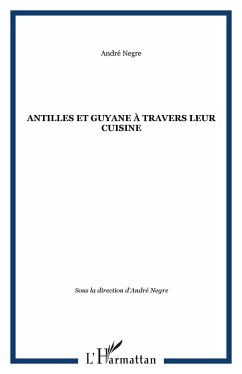 André Negre

ANTILLES ET GUYANE À TRAVERS LEUR CUISINE

Sous la direction d'André Negre

L'Harmattan